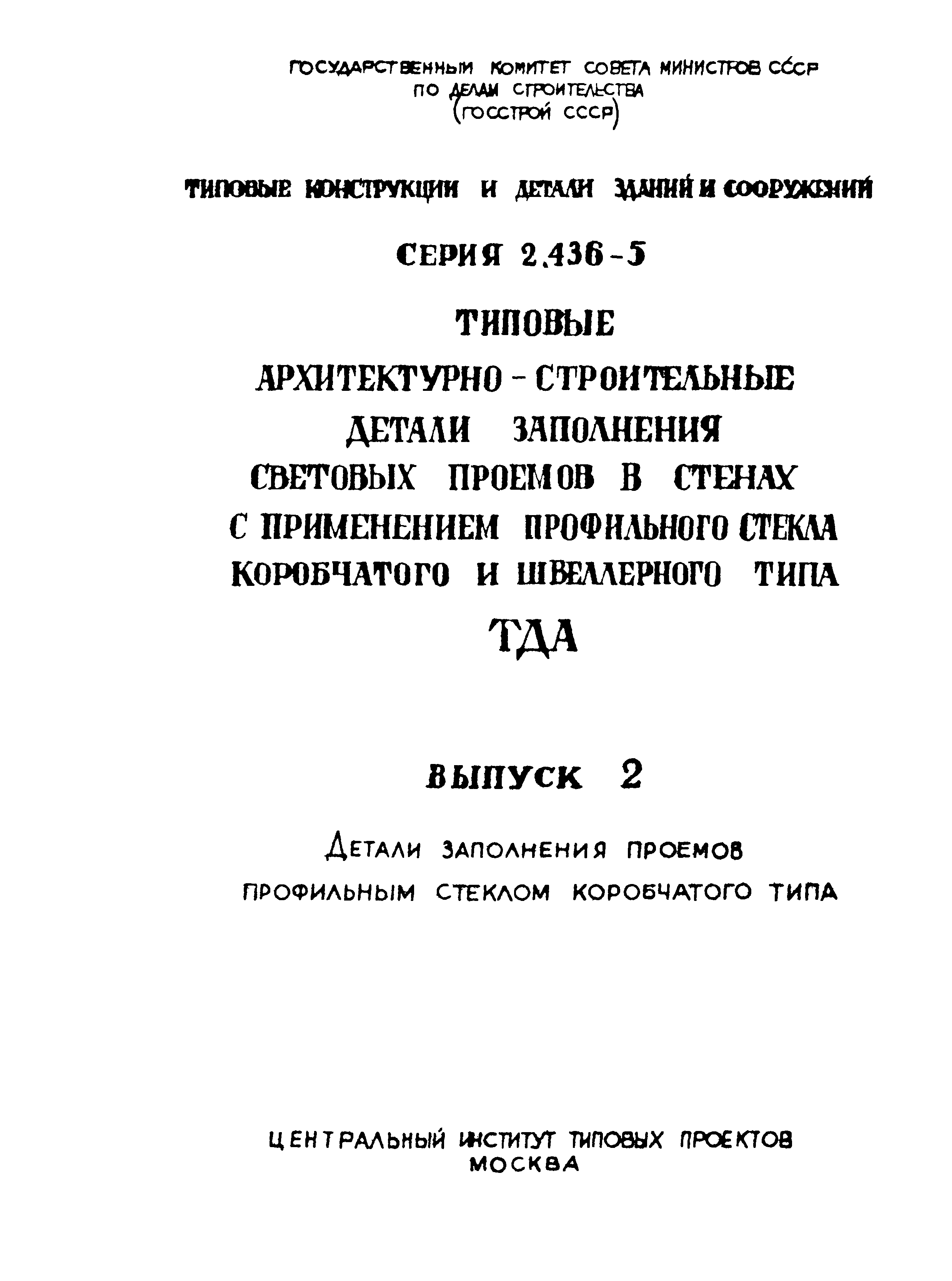 ГОСУДАРСТВЕННЫЙ КОМИТЕТ СОВЕТА МИНИСТРОВ СССР
ПО ДЕЛАМ СТРОИТЕЛЬСТВА
(ГОССТРОЙ СССР)

ТИПОВЫЕ КОНСТРУКЦИИ И ДЕТАЛИ ЗДАНИЙ И СООРУЖЕНИЙ

СЕРИЯ 2.436-5

ТИПОВЫЕ
АРХИТЕКТУРНО - СТРОИТЕЛЬНЫЕ
ДЕТАЛИ ЗАПОЛНЕНИЯ
СВЕТОВЫХ ПРОЕМОВ В СТЕНАХ
С ПРИМЕНЕНИЕМ ПРОФИЛЬНОГО СТЕКЛА
КОРОБЧАТОГО И ШВЕЛЛЕРНОГО ТИПА
ТДА

ВЫПУСК 2

ДЕТАЛИ ЗАПОЛНЕНИЯ ПРОЕМОВ
ПРОФИЛЬНЫМ СТЕКЛОМ КОРОБЧАТОГО ТИПА

ЦЕНТРАЛЬНЫЙ ИНСТИТУТ ТИПОВЫХ ПРОЕКТОВ
МОСКВА